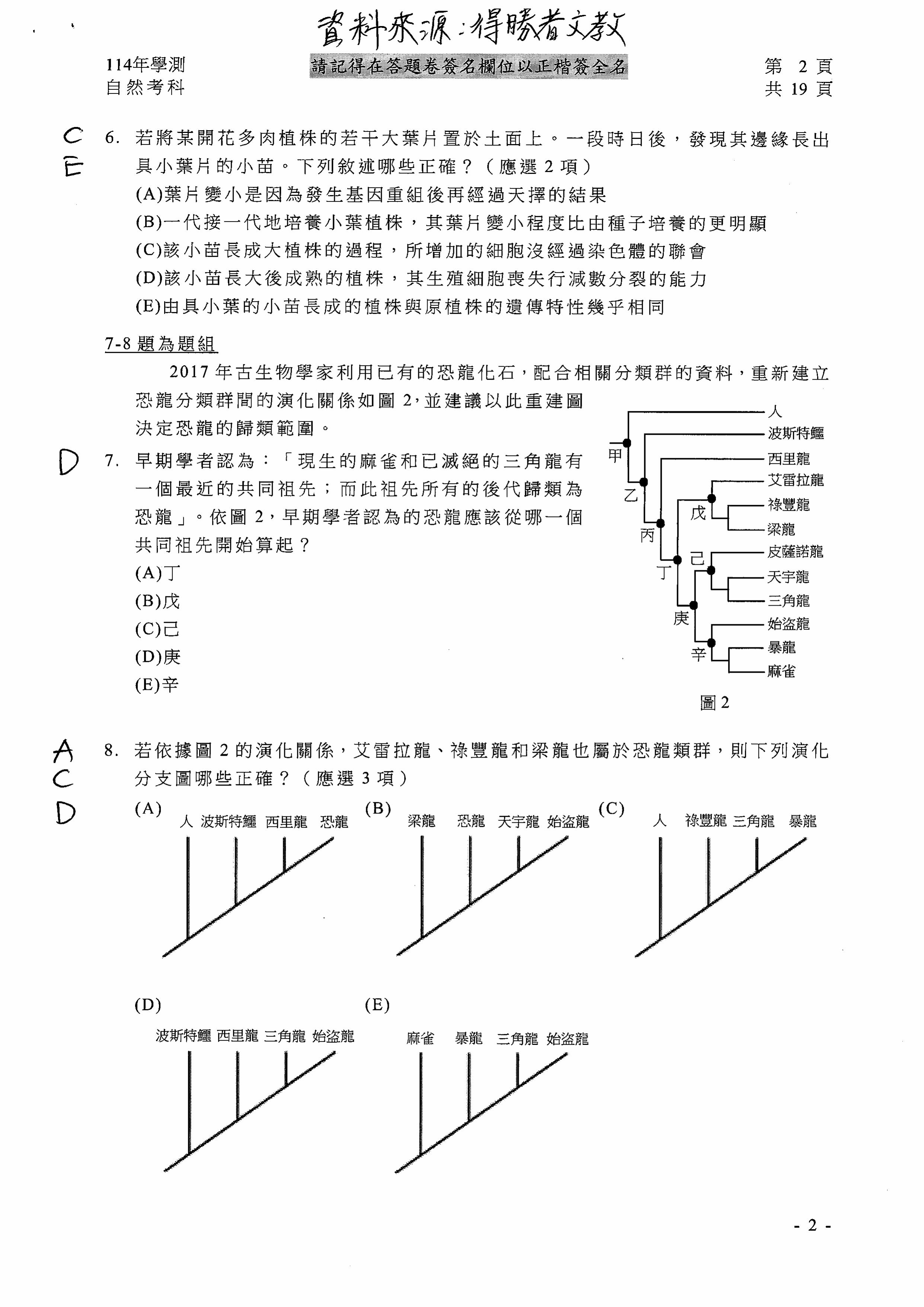 資料來源：得勝者文教

114年學測
自然考科

請記得在答題卷簽名欄位以正楷簽全名

第 2 頁
共 19 頁

C
E

6. 若將某開花多肉植株的若干大葉片置於土面上。一段時日後，發現其邊緣長出具小葉片的小苗。下列敘述哪些正確？（應選 2 項）
(A)葉片變小是因為發生基因重組後再經過天擇的結果
(B)一代接一代地培養小葉植株，其葉片變小程度比由種子培養的更明顯
(C)該小苗長成大植株的過程，所增加的細胞沒經過染色體的聯會
(D)該小苗長大後成熟的植株，其生殖細胞喪失行減數分裂的能力
(E)由具小葉的小苗長成的植株與原植株的遺傳特性幾乎相同

7-8 題為題組

2017 年古生物學家利用已有的恐龍化石，配合相關分類群的資料，重新建立恐龍分類群間的演化關係如圖 2，並建議以此重建圖決定恐龍的歸類範圍。

D

7. 早期學者認為：「現生的麻雀和已滅絕的三角龍有一個最近的共同祖先；而此祖先所有的後代歸類為恐龍」。依圖 2，早期學者認為的恐龍應該從哪一個共同祖先開始算起？
(A)丁
(B)戊
(C)己
(D)庚
(E)辛

人
波斯特鱷
西里龍
艾雷拉龍
祿豐龍
梁龍
皮薩諾龍
天宇龍
三角龍
始盜龍
暴龍
麻雀
甲
乙
丙
丁
戊
己
庚
辛

圖 2

A
C
D

8. 若依據圖 2 的演化關係，艾雷拉龍、祿豐龍和梁龍也屬於恐龍類群，則下列演化分支圖哪些正確？（應選 3 項）

(A) 人 波斯特鱷 西里龍 恐龍
(B) 梁龍 恐龍 天宇龍 始盜龍
(C) 人 祿豐龍 三角龍 暴龍
(D) 波斯特鱷 西里龍 三角龍 始盜龍
(E) 麻雀 暴龍 三角龍 始盜龍

- 2 -